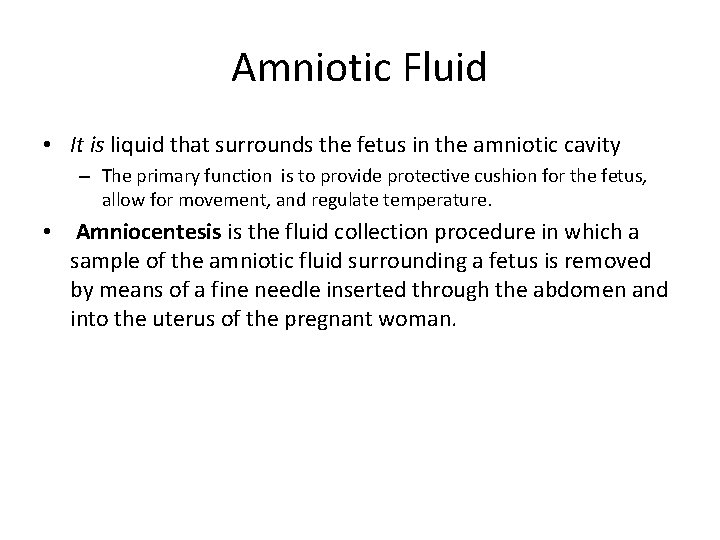 Amniotic Fluid

• It is liquid that surrounds the fetus in the amniotic cavity

– The primary function is to provide protective cushion for the fetus, allow for movement, and regulate temperature.

• Amniocentesis is the fluid collection procedure in which a sample of the amniotic fluid surrounding a fetus is removed by means of a fine needle inserted through the abdomen and into the uterus of the pregnant woman.